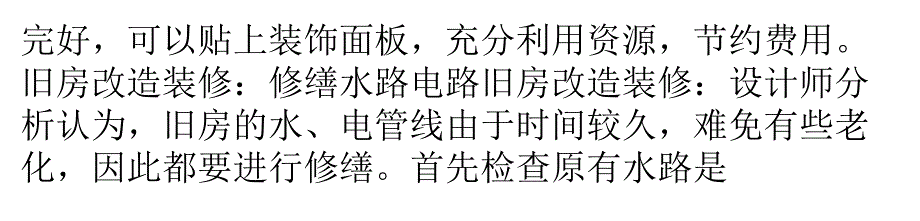 完好，可以贴上装饰面板，充分利用资源，节约费用。旧房改造装修：修缮水路电路旧房改造装修：设计师分析认为，旧房的水、电管线由于时间较久，难免有些老化，因此都要进行修缮。首先检查原有水路是